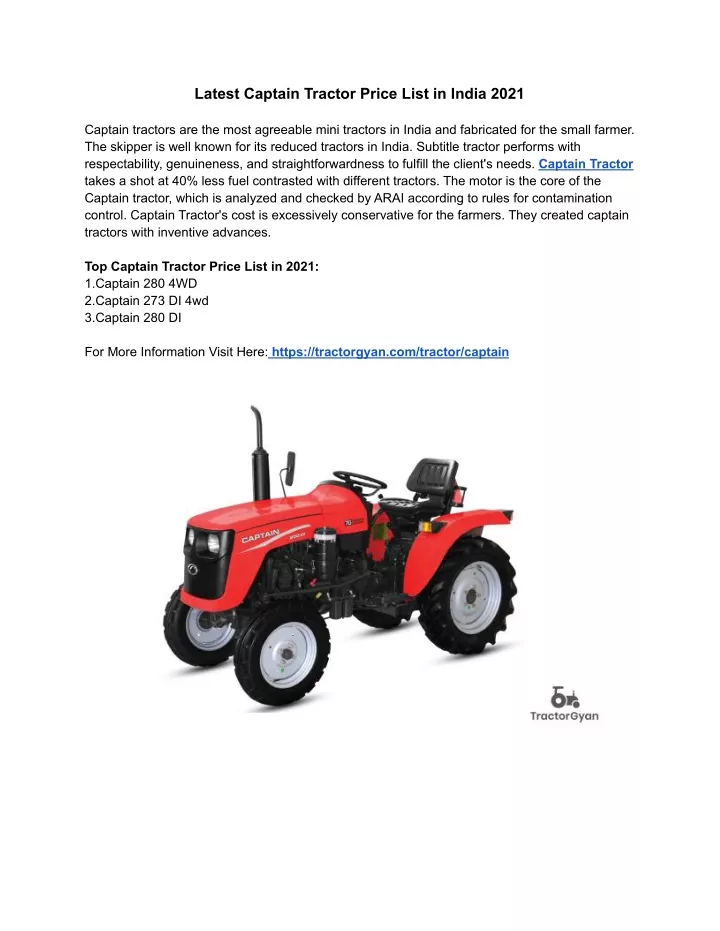 Latest Captain Tractor Price List in India 2021

Captain tractors are the most agreeable mini tractors in India and fabricated for the small farmer. The skipper is well known for its reduced tractors in India. Subtitle tractor performs with respectability, genuineness, and straightforwardness to fulfill the client's needs. Captain Tractor takes a shot at 40% less fuel contrasted with different tractors. The motor is the core of the Captain tractor, which is analyzed and checked by ARAI according to rules for contamination control. Captain Tractor's cost is excessively conservative for the farmers. They created captain tractors with inventive advances.

Top Captain Tractor Price List in 2021:
1.Captain 280 4WD
2.Captain 273 DI 4wd
3.Captain 280 DI

For More Information Visit Here: https://tractorgyan.com/tractor/captain

CAPTAIN

TractorGyan